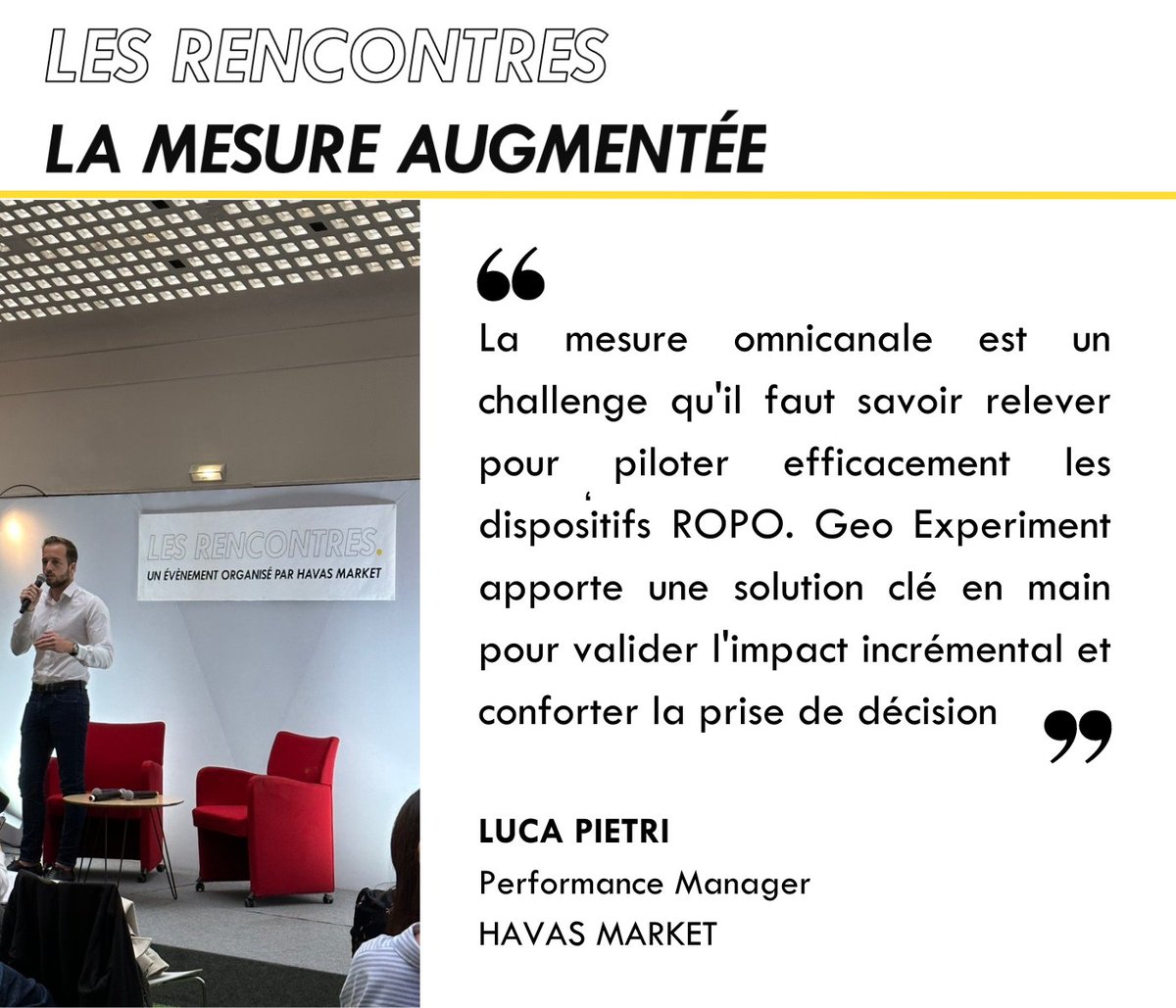 LES RENCONTRES
LA MESURE AUGMENTÉE

LES RENCONTRES.
UN ÉVÈNEMENT ORGANISÉ PAR HAVAS MARKET

“

La mesure omnicanale est un challenge qu'il faut savoir relever pour piloter efficacement les dispositifs ROPO. Geo Experiment apporte une solution clé en main pour valider l'impact incrémental et conforter la prise de décision

”

LUCA PIETRI
Performance Manager
HAVAS MARKET